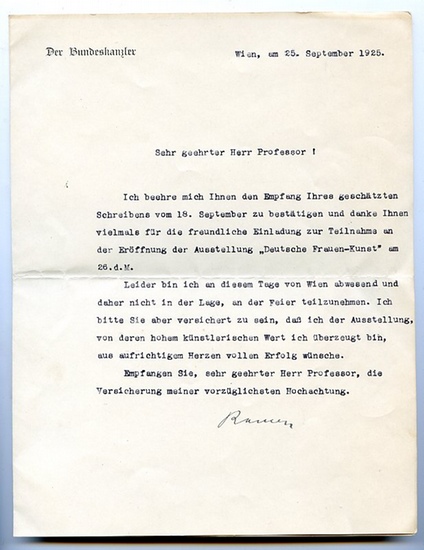 Der Bundeskanzler

Wien, am 25. September 1925.

Sehr geehrter Herr Professor !

Ich beehre mich Ihnen den Empfang Ihres geschätzten Schreibens vom 18. September zu bestätigen und danke Ihnen vielmals für die freundliche Einladung zur Teilnahme an der Eröffnung der Ausstellung „Deutsche Frauen-Kunst" am 26.d.M.

Leider bin ich an diesem Tage von Wien abwesend und daher nicht in der Lage, an der Feier teilzunehmen. Ich bitte Sie aber versichert zu sein, daß ich der Ausstellung, von deren hohem künstlerischen Wert ich überzeugt bin, aus aufrichtigem Herzen vollen Erfolg wünsche.

Empfangen Sie, sehr geehrter Herr Professor, die Versicherung meiner vorzüglichsten Hochachtung.

Ramek